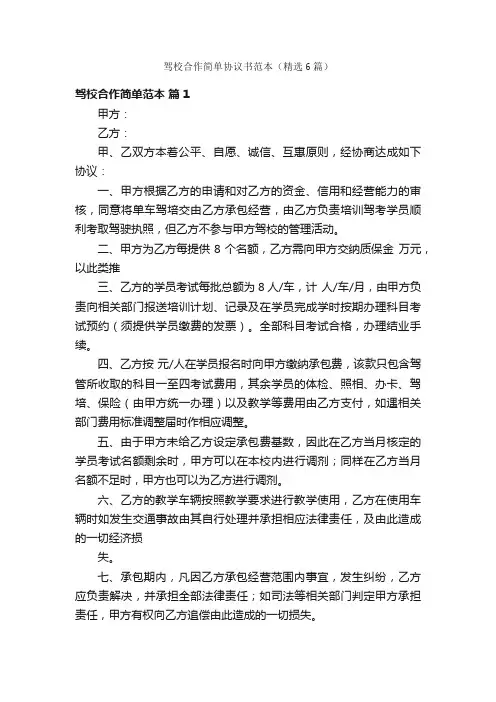 驾校合作简单协议书范本（精选6篇）

驾校合作简单范本 篇1

甲方：

乙方：

甲、乙双方本着公平、自愿、诚信、互惠原则，经协商达成如下协议：

一、甲方根据乙方的申请和对乙方的资金、信用和经营能力的审核，同意将单车驾培交由乙方承包经营，由乙方负责培训驾考学员顺利考取驾驶执照，但乙方不参与甲方驾校的管理活动。

二、甲方为乙方每提供 8 个名额，乙方需向甲方交纳质保金 万元，以此类推

三、乙方的学员考试每批总额为 8 人/车，计 人/车/月，由甲方负责向相关部门报送培训计划、记录及在学员完成学时按期办理科目考试预约（须提供学员缴费的发票）。全部科目考试合格，办理结业手续。

四、乙方按 元/人在学员报名时向甲方缴纳承包费，该款只包含驾管所收取的科目一至四考试费用，其余学员的体检、照相、办卡、驾培、保险（由甲方统一办理）以及教学等费用由乙方支付，如遇相关部门费用标准调整届时作相应调整。

五、由于甲方未给乙方设定承包费基数，因此在乙方当月核定的学员考试名额剩余时，甲方可以在本校内进行调剂；同样在乙方当月名额不足时，甲方也可以为乙方进行调剂。

六、乙方的教学车辆按照教学要求进行教学使用，乙方在使用车辆时如发生交通事故由其自行处理并承担相应法律责任，及由此造成的一切经济损

失。

七、承包期内，凡因乙方承包经营范围内事宜，发生纠纷，乙方应负责解决，并承担全部法律责任；如司法等相关部门判定甲方承担责任，甲方有权向乙方追偿由此造成的一切损失。